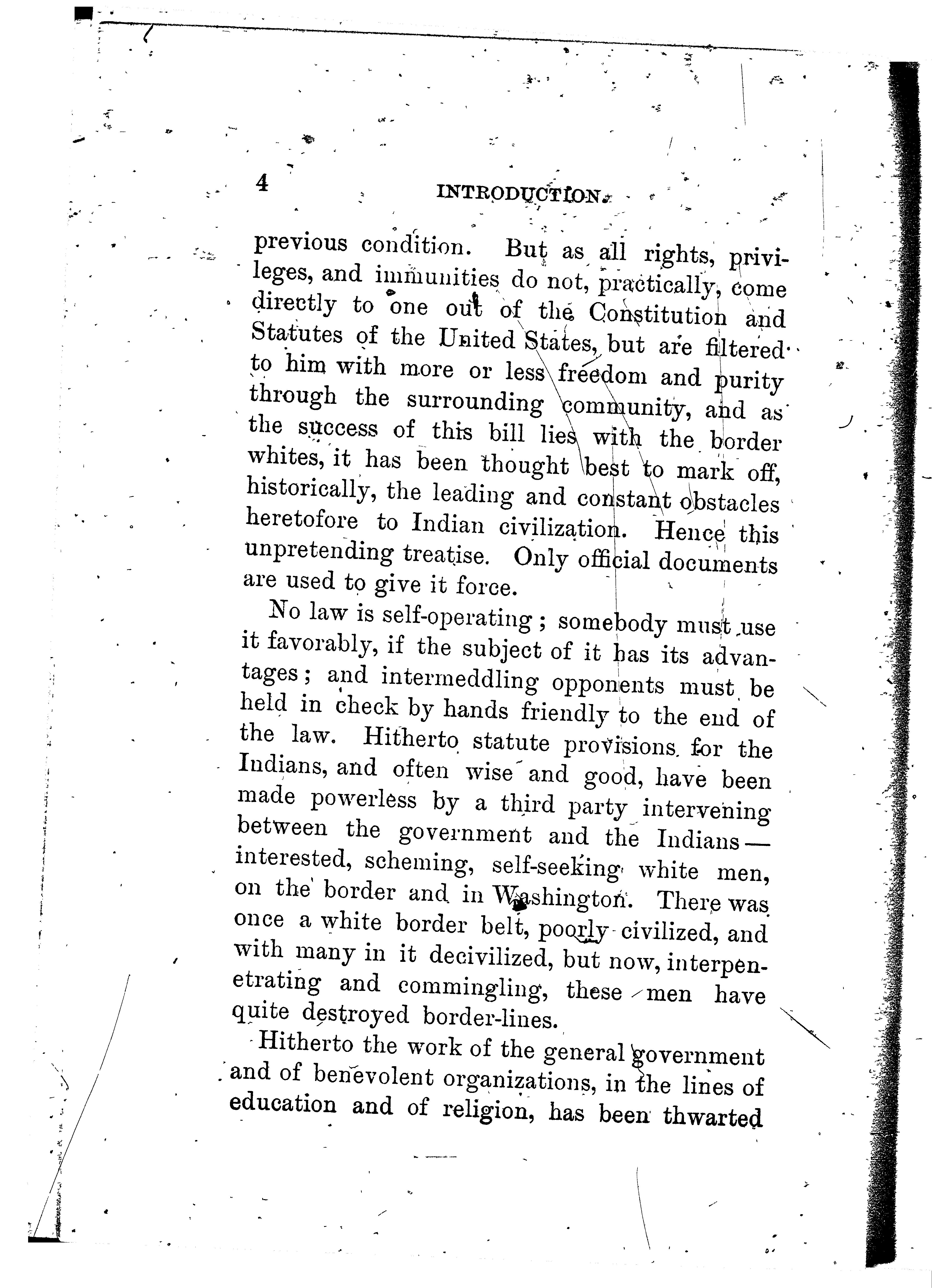 4 INTRODUCTION.

previous condition. But as all rights, privileges, and immunities do not, practically, come directly to one out of the Constitution and Statutes of the United States, but are filtered to him with more or less freedom and purity through the surrounding community, and as the success of this bill lies with the border whites, it has been thought best to mark off, historically, the leading and constant obstacles heretofore to Indian civilization. Hence this unpretending treatise. Only official documents are used to give it force.

No law is self-operating; somebody must use it favorably, if the subject of it has its advantages; and intermeddling opponents must be held in check by hands friendly to the end of the law. Hitherto statute provisions for the Indians, and often wise and good, have been made powerless by a third party intervening between the government and the Indians — interested, scheming, self-seeking white men, on the border and in Washington. There was once a white border belt, poorly civilized, and with many in it decivilized, but now, interpenetrating and commingling, these men have quite destroyed border-lines.

Hitherto the work of the general government and of benevolent organizations, in the lines of education and of religion, has been thwarted